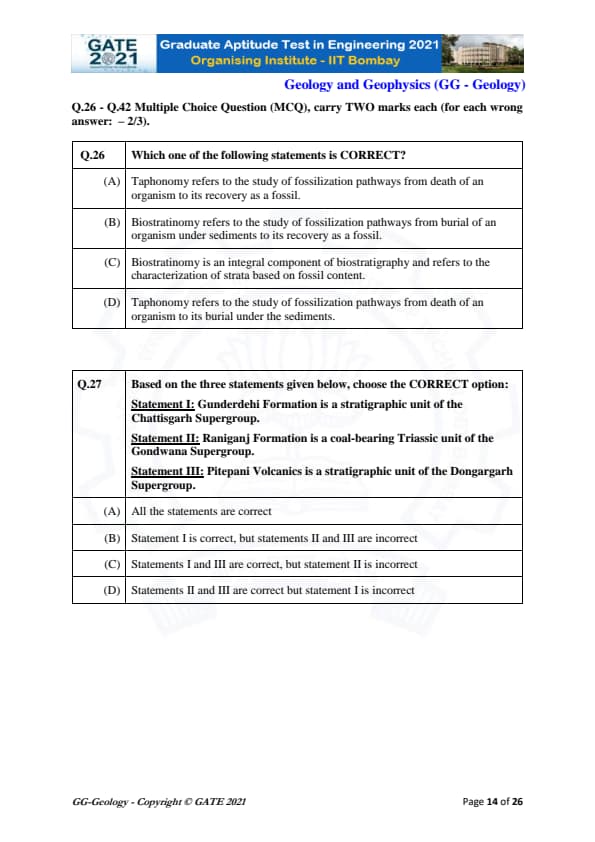 GATE 2021

Graduate Aptitude Test in Engineering 2021
Organising Institute - IIT Bombay

Geology and Geophysics (GG - Geology)

Q.26 - Q.42 Multiple Choice Question (MCQ), carry TWO marks each (for each wrong answer: – 2/3).

| Q.26 | Which one of the following statements is CORRECT? |
|---|---|
| (A) | Taphonomy refers to the study of fossilization pathways from death of an organism to its recovery as a fossil. |
| (B) | Biostratinomy refers to the study of fossilization pathways from burial of an organism under sediments to its recovery as a fossil. |
| (C) | Biostratinomy is an integral component of biostratigraphy and refers to the characterization of strata based on fossil content. |
| (D) | Taphonomy refers to the study of fossilization pathways from death of an organism to its burial under the sediments. |

| Q.27 | Based on the three statements given below, choose the CORRECT option: Statement I: Gunderdehi Formation is a stratigraphic unit of the Chattisgarh Supergroup. Statement II: Raniganj Formation is a coal-bearing Triassic unit of the Gondwana Supergroup. Statement III: Pitepani Volcanics is a stratigraphic unit of the Dongargarh Supergroup. |
|---|---|
| (A) | All the statements are correct |
| (B) | Statement I is correct, but statements II and III are incorrect |
| (C) | Statements I and III are correct, but statement II is incorrect |
| (D) | Statements II and III are correct but statement I is incorrect |

GG-Geology - Copyright © GATE 2021

Page 14 of 26